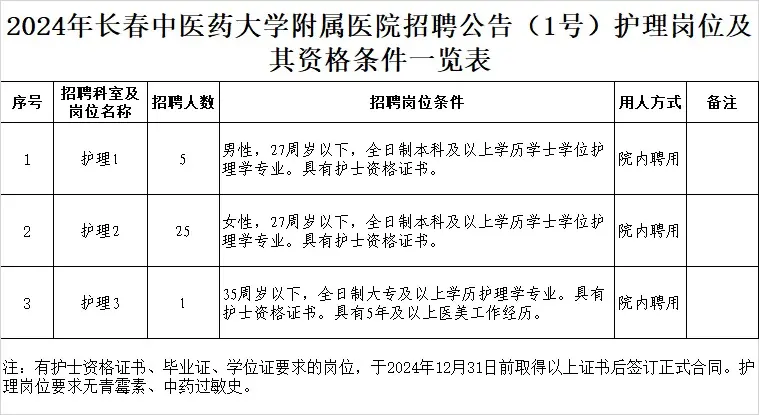 2024年长春中医药大学附属医院招聘公告（1号）护理岗位及其资格条件一览表

| 序号 | 招聘科室及岗位名称 | 招聘人数 | 招聘岗位条件 | 用人方式 | 备注 |
|---|---|---|---|---|---|
| 1 | 护理1 | 5 | 男性，27周岁以下，全日制本科及以上学历学士学位护理学专业。具有护士资格证书。 | 院内聘用 | |
| 2 | 护理2 | 25 | 女性，27周岁以下，全日制本科及以上学历学士学位护理学专业。具有护士资格证书。 | 院内聘用 | |
| 3 | 护理3 | 1 | 35周岁以下，全日制大专及以上学历护理学专业。具有护士资格证书。具有5年及以上医美工作经历。 | 院内聘用 | |

注：有护士资格证书、毕业证、学位证要求的岗位，于2024年12月31日前取得以上证书后签订正式合同。护理岗位要求无青霉素、中药过敏史。